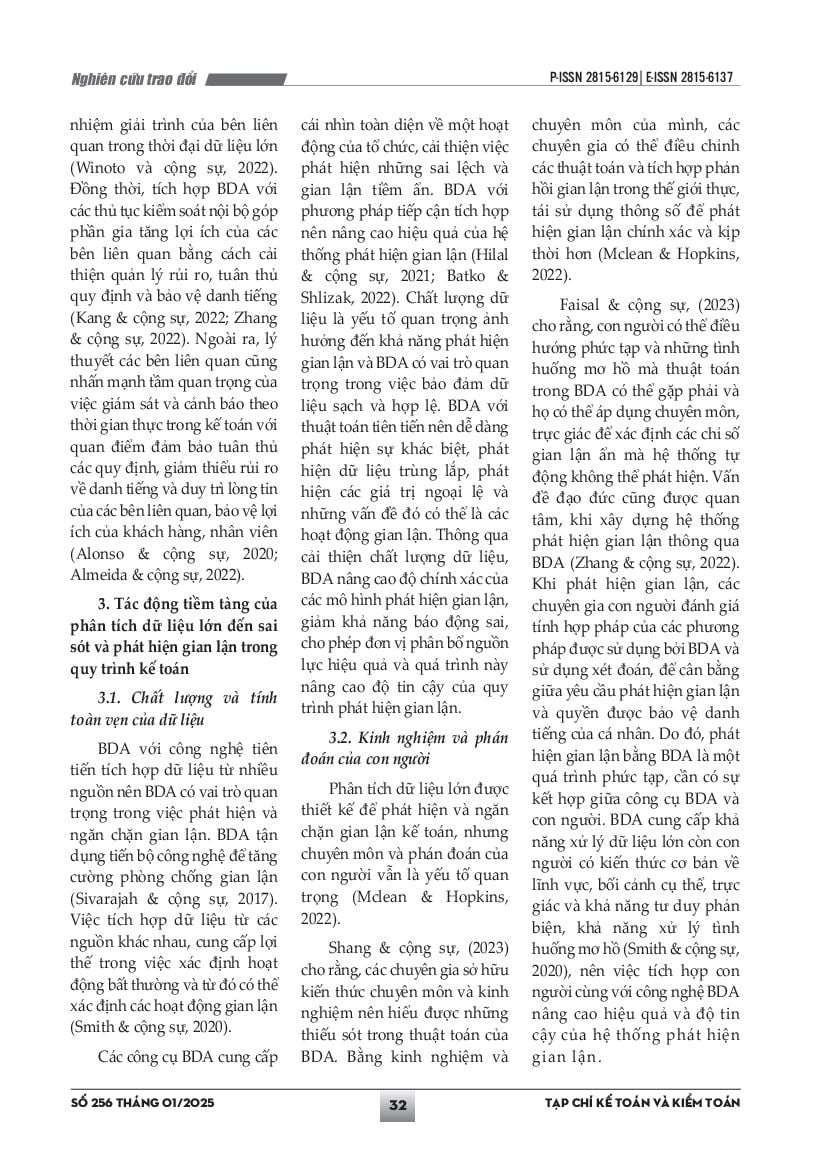 Nghiên cứu trao đổi

P-ISSN 2815-6129 | E-ISSN 2815-6137

nhiệm giải trình của bên liên quan trong thời đại dữ liệu lớn (Winoto và cộng sự, 2022). Đồng thời, tích hợp BDA với các thủ tục kiểm soát nội bộ góp phần gia tăng lợi ích của các bên liên quan bằng cách cải thiện quản lý rủi ro, tuân thủ quy định và bảo vệ danh tiếng (Kang & cộng sự, 2022; Zhang & cộng sự, 2022). Ngoài ra, lý thuyết các bên liên quan cũng nhấn mạnh tầm quan trọng của việc giám sát và cảnh báo theo thời gian thực trong kế toán với quan điểm đảm bảo tuân thủ các quy định, giảm thiểu rủi ro về danh tiếng và duy trì lòng tin của các bên liên quan, bảo vệ lợi ích của khách hàng, nhân viên (Alonso & cộng sự, 2020; Almeida & cộng sự, 2022).

3. Tác động tiềm tàng của phân tích dữ liệu lớn đến sai sót và phát hiện gian lận trong quy trình kế toán

3.1. Chất lượng và tính toàn vẹn của dữ liệu

BDA với công nghệ tiên tiến tích hợp dữ liệu từ nhiều nguồn nên BDA có vai trò quan trọng trong việc phát hiện và ngăn chặn gian lận. BDA tận dụng tiến bộ công nghệ để tăng cường phòng chống gian lận (Sivarajah & cộng sự, 2017). Việc tích hợp dữ liệu từ các nguồn khác nhau, cung cấp lợi thế trong việc xác định hoạt động bất thường và từ đó có thể xác định các hoạt động gian lận (Smith & cộng sự, 2020).

Các công cụ BDA cung cấp cái nhìn toàn diện về một hoạt động của tổ chức, cải thiện việc phát hiện những sai lệch và gian lận tiềm ẩn. BDA với phương pháp tiếp cận tích hợp nên nâng cao hiệu quả của hệ thống phát hiện gian lận (Hilal & cộng sự, 2021; Batko & Shlizak, 2022). Chất lượng dữ liệu là yếu tố quan trọng ảnh hưởng đến khả năng phát hiện gian lận và BDA có vai trò quan trọng trong việc bảo đảm dữ liệu sạch và hợp lệ. BDA với thuật toán tiên tiến nên dễ dàng phát hiện sự khác biệt, phát hiện dữ liệu trùng lắp, phát hiện các giá trị ngoại lệ và những vấn đề đó có thể là các hoạt động gian lận. Thông qua cải thiện chất lượng dữ liệu, BDA nâng cao độ chính xác của các mô hình phát hiện gian lận, giảm khả năng báo động sai, cho phép đơn vị phân bổ nguồn lực hiệu quả và quá trình này nâng cao độ tin cậy của quy trình phát hiện gian lận.

3.2. Kinh nghiệm và phán đoán của con người

Phân tích dữ liệu lớn được thiết kế để phát hiện và ngăn chặn gian lận kế toán, nhưng chuyên môn và phán đoán của con người vẫn là yếu tố quan trọng (Mclean & Hopkins, 2022).

Shang & cộng sự, (2023) cho rằng, các chuyên gia sở hữu kiến thức chuyên môn và kinh nghiệm nên hiểu được những thiếu sót trong thuật toán của BDA. Bằng kinh nghiệm và chuyên môn của mình, các chuyên gia có thể điều chỉnh các thuật toán và tích hợp phản hồi gian lận trong thế giới thực, tái sử dụng thông số để phát hiện gian lận chính xác và kịp thời hơn (Mclean & Hopkins, 2022).

Faisal & cộng sự, (2023) cho rằng, con người có thể điều hướng phức tạp và những tình huống mơ hồ mà thuật toán trong BDA có thể gặp phải và họ có thể áp dụng chuyên môn, trực giác để xác định các chỉ số gian lận ẩn mà hệ thống tự động không thể phát hiện. Vấn đề đạo đức cũng được quan tâm, khi xây dựng hệ thống phát hiện gian lận thông qua BDA (Zhang & cộng sự, 2022). Khi phát hiện gian lận, các chuyên gia con người đánh giá tính hợp pháp của các phương pháp được sử dụng bởi BDA và sử dụng xét đoán, để cân bằng giữa yêu cầu phát hiện gian lận và quyền được bảo vệ danh tiếng của cá nhân. Do đó, phát hiện gian lận bằng BDA là một quá trình phức tạp, cần có sự kết hợp giữa công cụ BDA và con người. BDA cung cấp khả năng xử lý dữ liệu lớn còn con người có kiến thức cơ bản về lĩnh vực, bối cảnh cụ thể, trực giác và khả năng tư duy phản biện, khả năng xử lý tình huống mơ hồ (Smith & cộng sự, 2020), nên việc tích hợp con người cùng với công nghệ BDA nâng cao hiệu quả và độ tin cậy của hệ thống phát hiện gian lận.

SỐ 256 THÁNG 01/2025

32

TẠP CHÍ KẾ TOÁN VÀ KIỂM TOÁN